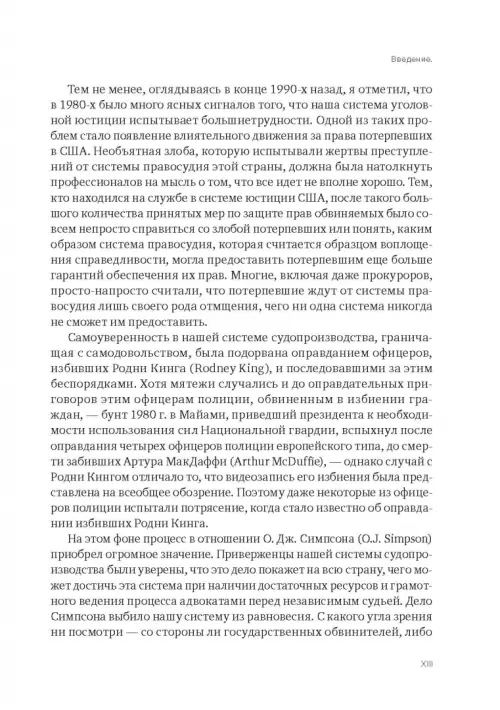 Введение.

Тем не менее, оглядываясь в конце 1990-х назад, я отметил, что в 1980-х было много ясных сигналов того, что наша система уголовной юстиции испытывает большиетрудности. Одной из таких проблем стало появление влиятельного движения за права потерпевших в США. Необъятная злоба, которую испытывали жертвы преступлений от системы правосудия этой страны, должна была натолкнуть профессионалов на мысль о том, что все идет не вполне хорошо. Тем, кто находился на службе в системе юстиции США, после такого большого количества принятых мер по защите прав обвиняемых было совсем непросто справиться со злобой потерпевших или понять, каким образом система правосудия, которая считается образцом воплощения справедливости, могла предоставить потерпевшим еще больше гарантий обеспечения их прав. Многие, включая даже прокуроров, просто-напросто считали, что потерпевшие ждут от системы правосудия лишь своего рода отмщения, чего ни одна система никогда не сможет им предоставить.

Самоуверенность в нашей системе судопроизводства, граничащая с самодовольством, была подорвана оправданием офицеров, избивших Родни Кинга (Rodney King), и последовавшими за этим беспорядками. Хотя мятежи случались и до оправдательных приговоров этим офицерам полиции, обвиненным в избиении граждан, — бунт 1980 г. в Майами, приведший президента к необходимости использования сил Национальной гвардии, вспыхнул после оправдания четырех офицеров полиции европейского типа, до смерти забивших Артура МакДаффи (Arthur McDuffie), — однако случай с Родни Кингом отличало то, что видеозапись его избиения была представлена на всеобщее обозрение. Поэтому даже некоторые из офицеров полиции испытали потрясение, когда стало известно об оправдании избивших Родни Кинга.

На этом фоне процесс в отношении О. Дж. Симпсона (O.J. Simpson) приобрел огромное значение. Приверженцы нашей системы судопроизводства были уверены, что это дело покажет на всю страну, чего может достичь эта система при наличии достаточных ресурсов и грамотного ведения процесса адвокатами перед независимым судьей. Дело Симпсона выбило нашу систему из равновесия. С какого угла зрения ни посмотри — со стороны ли государственных обвинителей, либо

XIII